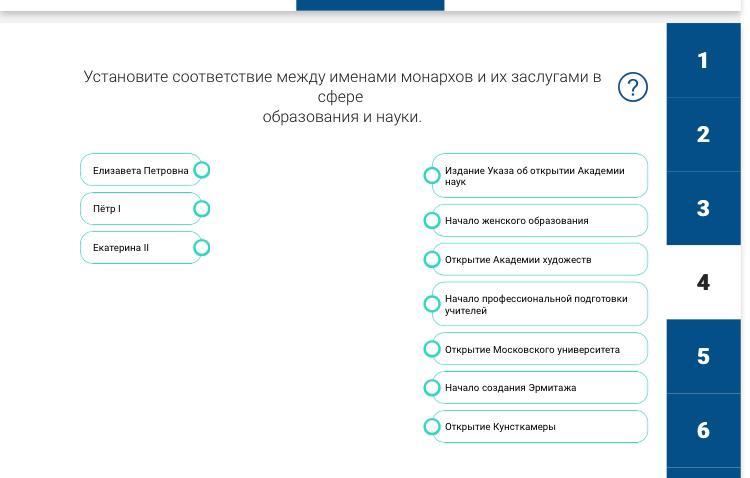 Установите соответствие между именами монархов и их заслугами в сфере
образования и науки.

?

Елизавета Петровна

Пётр I

Екатерина II

Издание Указа об открытии Академии наук

Начало женского образования

Открытие Академии художеств

Начало профессиональной подготовки учителей

Открытие Московского университета

Начало создания Эрмитажа

Открытие Кунсткамеры

1

2

3

4

5

6